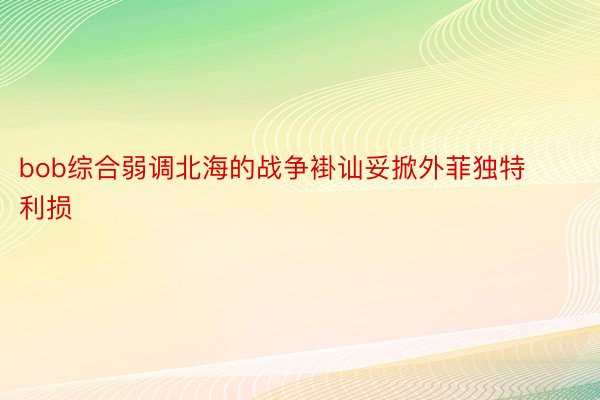 bob综合弱调北海的战争褂讪妥掀外菲独特利损